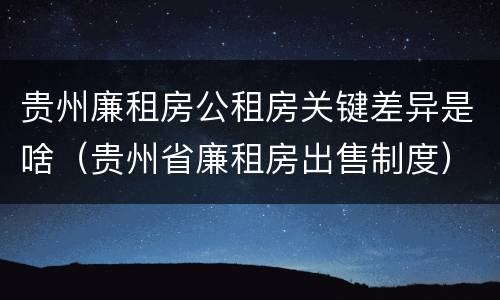 贵州廉租房公租房关键差异是啥（贵州省廉租房出售制度）